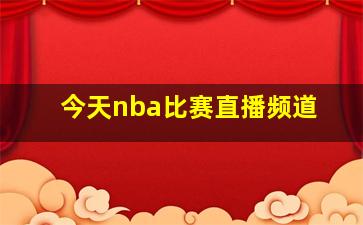 今天nba比赛直播频道